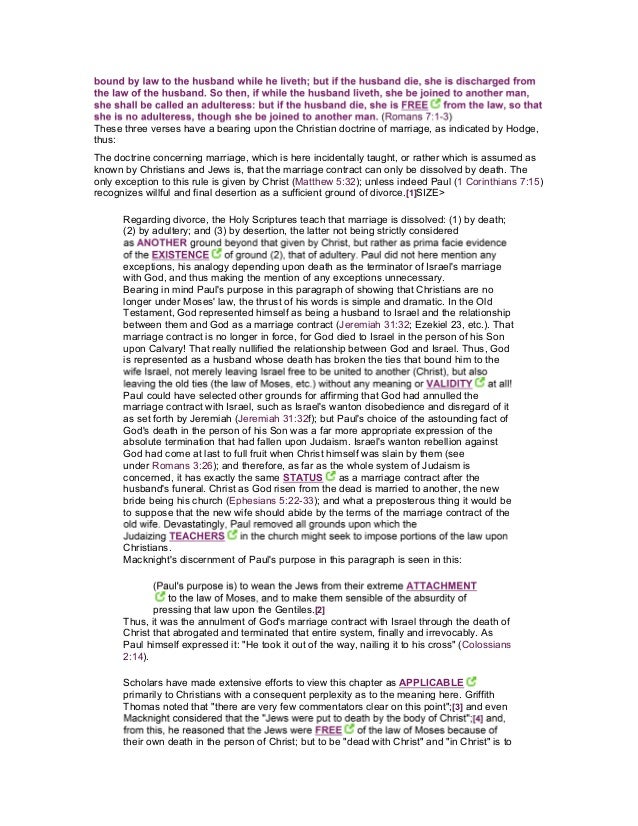 bound by law to the husband while he liveth; but if the husband die, she is discharged from the law of the husband. So then, if while the husband liveth, she be joined to another man, she shall be called an adulteress: but if the husband die, she is FREE from the law, so that she is no adulteress, though she be joined to another man. (Romans 7:1-3)
These three verses have a bearing upon the Christian doctrine of marriage, as indicated by Hodge, thus:

The doctrine concerning marriage, which is here incidentally taught, or rather which is assumed as known by Christians and Jews is, that the marriage contract can only be dissolved by death. The only exception to this rule is given by Christ (Matthew 5:32); unless indeed Paul (1 Corinthians 7:15) recognizes willful and final desertion as a sufficient ground of divorce.[1]SIZE>

Regarding divorce, the Holy Scriptures teach that marriage is dissolved: (1) by death; (2) by adultery; and (3) by desertion, the latter not being strictly considered as ANOTHER ground beyond that given by Christ, but rather as prima facie evidence of the EXISTENCE of ground (2), that of adultery. Paul did not here mention any exceptions, his analogy depending upon death as the terminator of Israel's marriage with God, and thus making the mention of any exceptions unnecessary.
Bearing in mind Paul's purpose in this paragraph of showing that Christians are no longer under Moses' law, the thrust of his words is simple and dramatic. In the Old Testament, God represented himself as being a husband to Israel and the relationship between them and God as a marriage contract (Jeremiah 31:32; Ezekiel 23, etc.). That marriage contract is no longer in force, for God died to Israel in the person of his Son upon Calvary! That really nullified the relationship between God and Israel. Thus, God is represented as a husband whose death has broken the ties that bound him to the wife Israel, not merely leaving Israel free to be united to another (Christ), but also leaving the old ties (the law of Moses, etc.) without any meaning or VALIDITY at all! Paul could have selected other grounds for affirming that God had annulled the marriage contract with Israel, such as Israel's wanton disobedience and disregard of it as set forth by Jeremiah (Jeremiah 31:32f); but Paul's choice of the astounding fact of God's death in the person of his Son was a far more appropriate expression of the absolute termination that had fallen upon Judaism. Israel's wanton rebellion against God had come at last to full fruit when Christ himself was slain by them (see under Romans 3:26); and therefore, as far as the whole system of Judaism is concerned, it has exactly the same STATUS as a marriage contract after the husband's funeral. Christ as God risen from the dead is married to another, the new bride being his church (Ephesians 5:22-33); and what a preposterous thing it would be to suppose that the new wife should abide by the terms of the marriage contract of the old wife. Devastatingly, Paul removed all grounds upon which the Judaizing TEACHERS in the church might seek to impose portions of the law upon Christians.
Macknight's discernment of Paul's purpose in this paragraph is seen in this:

(Paul's purpose is) to wean the Jews from their extreme ATTACHMENT to the law of Moses, and to make them sensible of the absurdity of pressing that law upon the Gentiles.[2]

Thus, it was the annulment of God's marriage contract with Israel through the death of Christ that abrogated and terminated that entire system, finally and irrevocably. As Paul himself expressed it: "He took it out of the way, nailing it to his cross" (Colossians 2:14).

Scholars have made extensive efforts to view this chapter as APPLICABLE primarily to Christians with a consequent perplexity as to the meaning here. Griffith Thomas noted that "there are very few commentators clear on this point";[3] and even Macknight considered that the "Jews were put to death by the body of Christ";[4] and, from this, he reasoned that the Jews were FREE of the law of Moses because of their own death in the person of Christ; but to be "dead with Christ" and "in Christ" is to